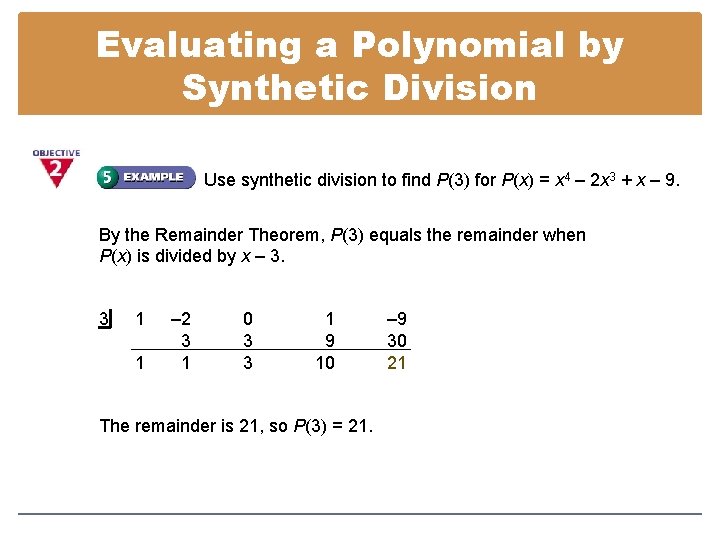 Evaluating a Polynomial by Synthetic Division

OBJECTIVE 2

5 EXAMPLE Use synthetic division to find $P(3)$ for $P(x) = x^4 - 2x^3 + x - 9$.

By the Remainder Theorem, $P(3)$ equals the remainder when $P(x)$ is divided by $x - 3$.

| 3 | 1 | –2 | 0 | 1 | –9 |
|---|---|---|---|---|---|
| | | 3 | 3 | 9 | 30 |
| | 1 | 1 | 3 | 10 | 21 |

The remainder is 21, so $P(3) = 21$.